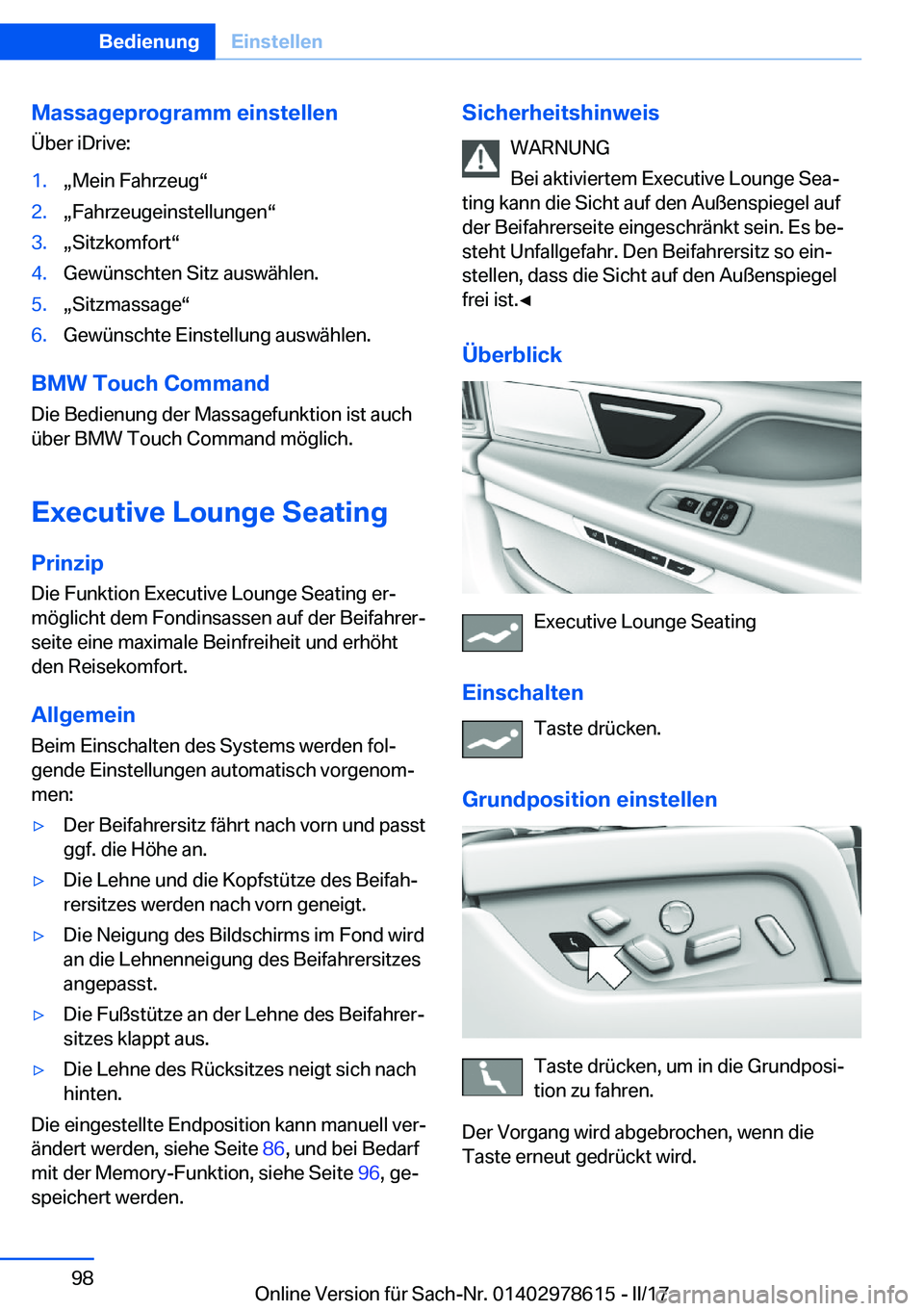 Bedienung Einstellen

Massageprogramm einstellen
Über iDrive:

1. „Mein Fahrzeug“
2. „Fahrzeugeinstellungen“
3. „Sitzkomfort“
4. Gewünschten Sitz auswählen.
5. „Sitzmassage“
6. Gewünschte Einstellung auswählen.

BMW Touch Command
Die Bedienung der Massagefunktion ist auch über BMW Touch Command möglich.

Executive Lounge Seating

Prinzip
Die Funktion Executive Lounge Seating ermöglicht dem Fondinsassen auf der Beifahrerseite eine maximale Beinfreiheit und erhöht den Reisekomfort.

Allgemein
Beim Einschalten des Systems werden folgende Einstellungen automatisch vorgenommen:

▷ Der Beifahrersitz fährt nach vorn und passt ggf. die Höhe an.
▷ Die Lehne und die Kopfstütze des Beifahrersitzes werden nach vorn geneigt.
▷ Die Neigung des Bildschirms im Fond wird an die Lehnenneigung des Beifahrersitzes angepasst.
▷ Die Fußstütze an der Lehne des Beifahrersitzes klappt aus.
▷ Die Lehne des Rücksitzes neigt sich nach hinten.

Die eingestellte Endposition kann manuell verändert werden, siehe Seite 86, und bei Bedarf mit der Memory-Funktion, siehe Seite 96, gespeichert werden.

Sicherheitshinweis
WARNUNG
Bei aktiviertem Executive Lounge Seating kann die Sicht auf den Außenspiegel auf der Beifahrerseite eingeschränkt sein. Es besteht Unfallgefahr. Den Beifahrersitz so einstellen, dass die Sicht auf den Außenspiegel frei ist.◄

Überblick

Executive Lounge Seating

Einschalten
Taste drücken.

Grundposition einstellen

Taste drücken, um in die Grundposition zu fahren.

Der Vorgang wird abgebrochen, wenn die Taste erneut gedrückt wird.

98

Online Version für Sach-Nr. 01402978615 - II/17 carmanualsonline.info